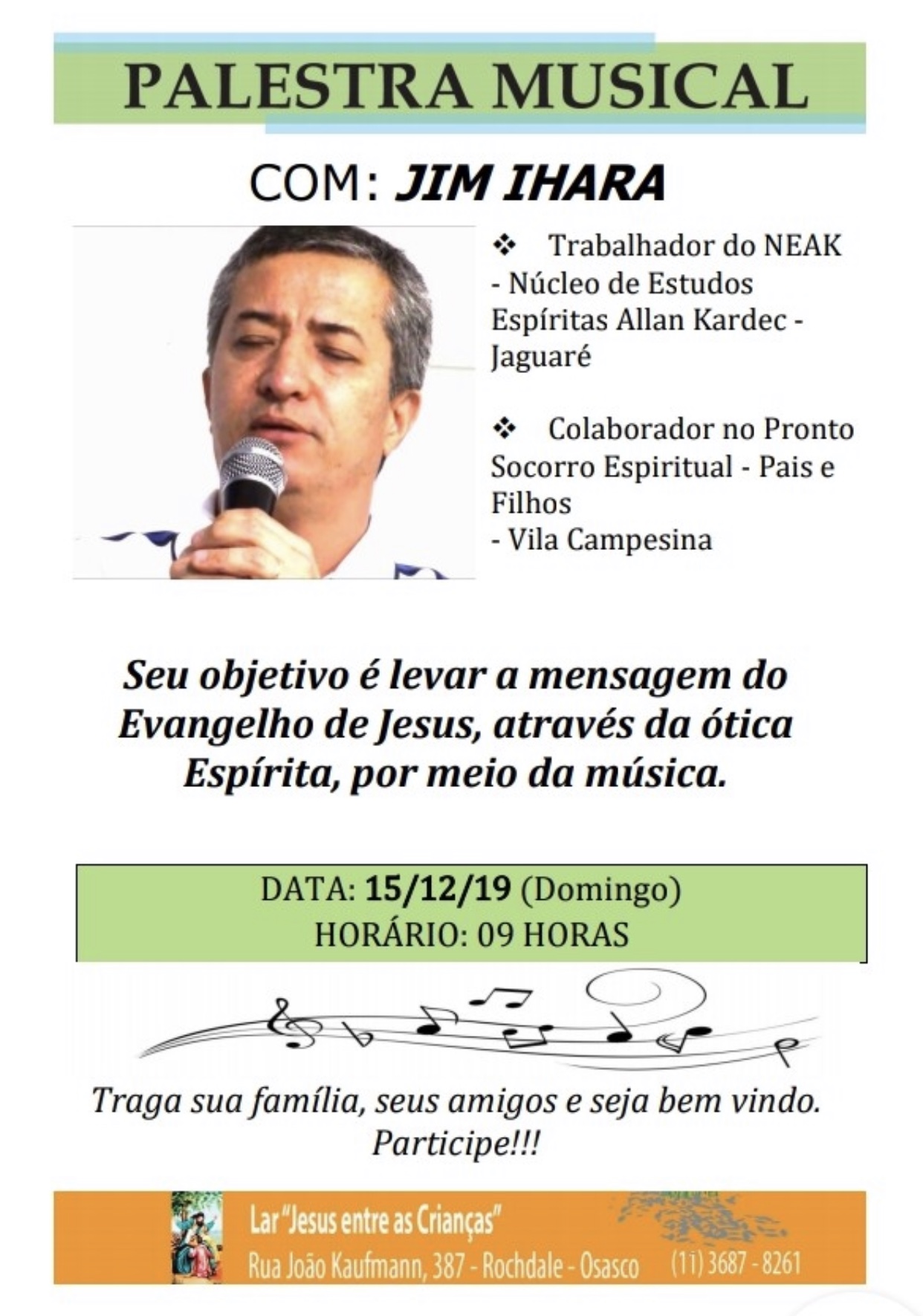 PALESTRA MUSICAL

COM: JIM IHARA

❖ Trabalhador do NEAK - Núcleo de Estudos Espíritas Allan Kardec - Jaguaré

❖ Colaborador no Pronto Socorro Espiritual - Pais e Filhos
- Vila Campesina

Seu objetivo é levar a mensagem do Evangelho de Jesus, através da ótica Espírita, por meio da música.

DATA: 15/12/19 (Domingo)
HORÁRIO: 09 HORAS

Traga sua família, seus amigos e seja bem vindo.
Participe!!!

Lar "Jesus entre as Crianças"
Rua João Kaufmann, 387 - Rochdale - Osasco (11) 3687 - 8261